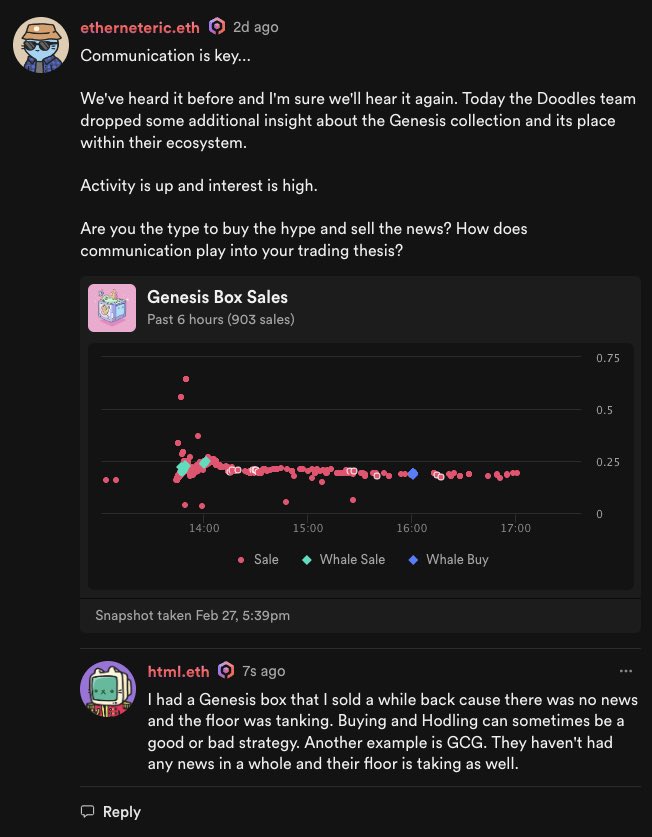 etherneteric.eth 2d ago
Communication is key...

We've heard it before and I'm sure we'll hear it again. Today the Doodles team dropped some additional insight about the Genesis collection and its place within their ecosystem.

Activity is up and interest is high.

Are you the type to buy the hype and sell the news? How does communication play into your trading thesis?

Genesis Box Sales
Past 6 hours (903 sales)

0.75
0.5
0.25
0
14:00
15:00
16:00
17:00

Sale
Whale Sale
Whale Buy

Snapshot taken Feb 27, 5:39pm

html.eth 7s ago
...
I had a Genesis box that I sold a while back cause there was no news and the floor was tanking. Buying and Hodling can sometimes be a good or bad strategy. Another example is GCG. They haven't had any news in a whole and their floor is taking as well.

Reply